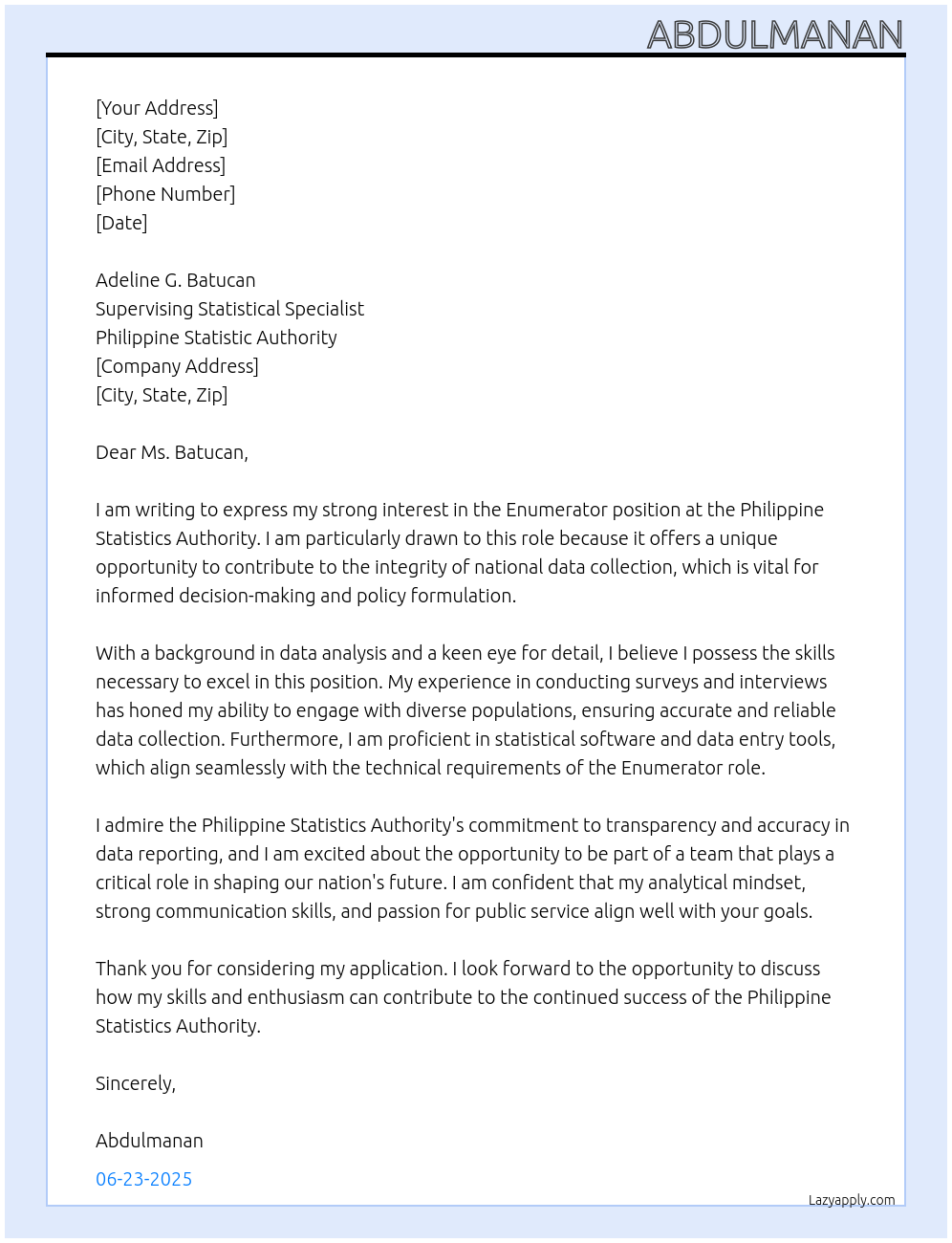 ABDULMANAN

[Your Address]
[City, State, Zip]
[Email Address]
[Phone Number]
[Date]

Adeline G. Batucan
Supervising Statistical Specialist
Philippine Statistic Authority
[Company Address]
[City, State, Zip]

Dear Ms. Batucan,

I am writing to express my strong interest in the Enumerator position at the Philippine Statistics Authority. I am particularly drawn to this role because it offers a unique opportunity to contribute to the integrity of national data collection, which is vital for informed decision-making and policy formulation.

With a background in data analysis and a keen eye for detail, I believe I possess the skills necessary to excel in this position. My experience in conducting surveys and interviews has honed my ability to engage with diverse populations, ensuring accurate and reliable data collection. Furthermore, I am proficient in statistical software and data entry tools, which align seamlessly with the technical requirements of the Enumerator role.

I admire the Philippine Statistics Authority's commitment to transparency and accuracy in data reporting, and I am excited about the opportunity to be part of a team that plays a critical role in shaping our nation's future. I am confident that my analytical mindset, strong communication skills, and passion for public service align well with your goals.

Thank you for considering my application. I look forward to the opportunity to discuss how my skills and enthusiasm can contribute to the continued success of the Philippine Statistics Authority.

Sincerely,

Abdulmanan

06-23-2025

Lazyapply.com